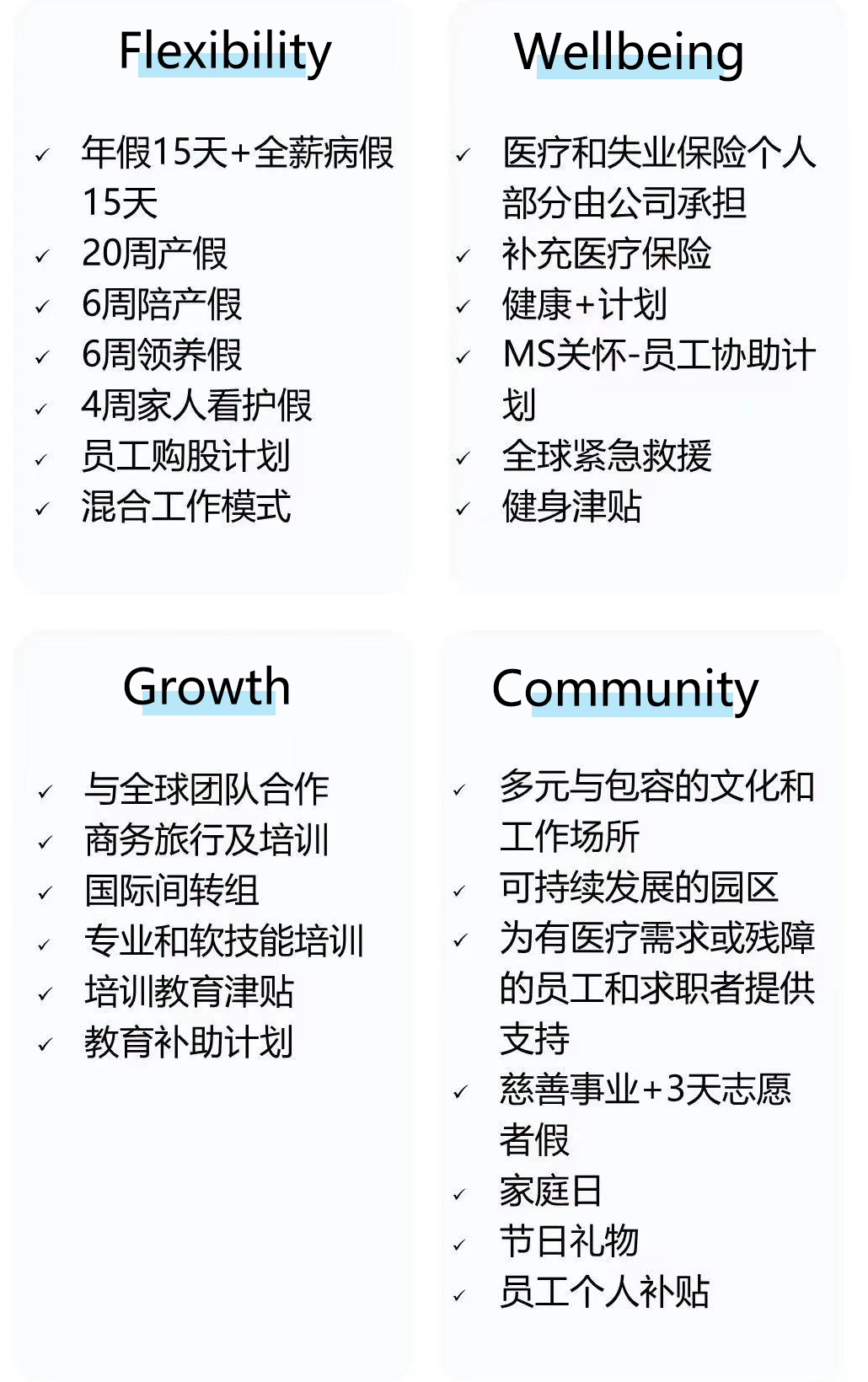 Flexibility

✓ 年假15天+全薪病假15天
✓ 20周产假
✓ 6周陪产假
✓ 6周领养假
✓ 4周家人看护假
✓ 员工购股计划
✓ 混合工作模式

Wellbeing

✓ 医疗和失业保险个人部分由公司承担
✓ 补充医疗保险
✓ 健康+计划
✓ MS关怀-员工协助计划
✓ 全球紧急救援
✓ 健身津贴

Growth

✓ 与全球团队合作
✓ 商务旅行及培训
✓ 国际间转组
✓ 专业和软技能培训
✓ 培训教育津贴
✓ 教育补助计划

Community

✓ 多元与包容的文化和工作场所
✓ 可持续发展的园区
✓ 为有医疗需求或残障的员工和求职者提供支持
✓ 慈善事业+3天志愿者假
✓ 家庭日
✓ 节日礼物
✓ 员工个人补贴